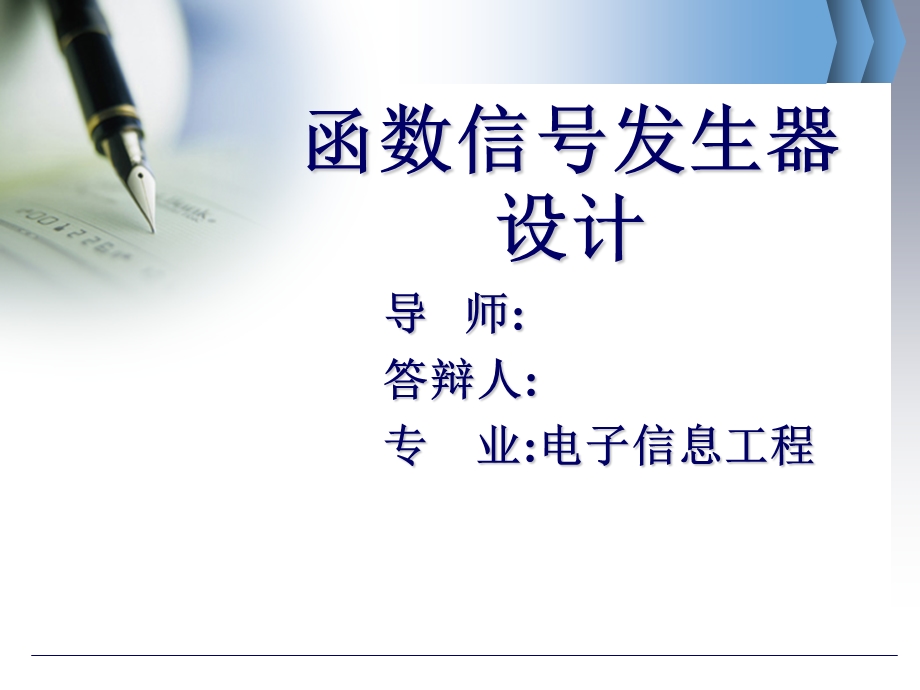 函数信号发生器设计

导　师:

答辩人:

专　业:电子信息工程